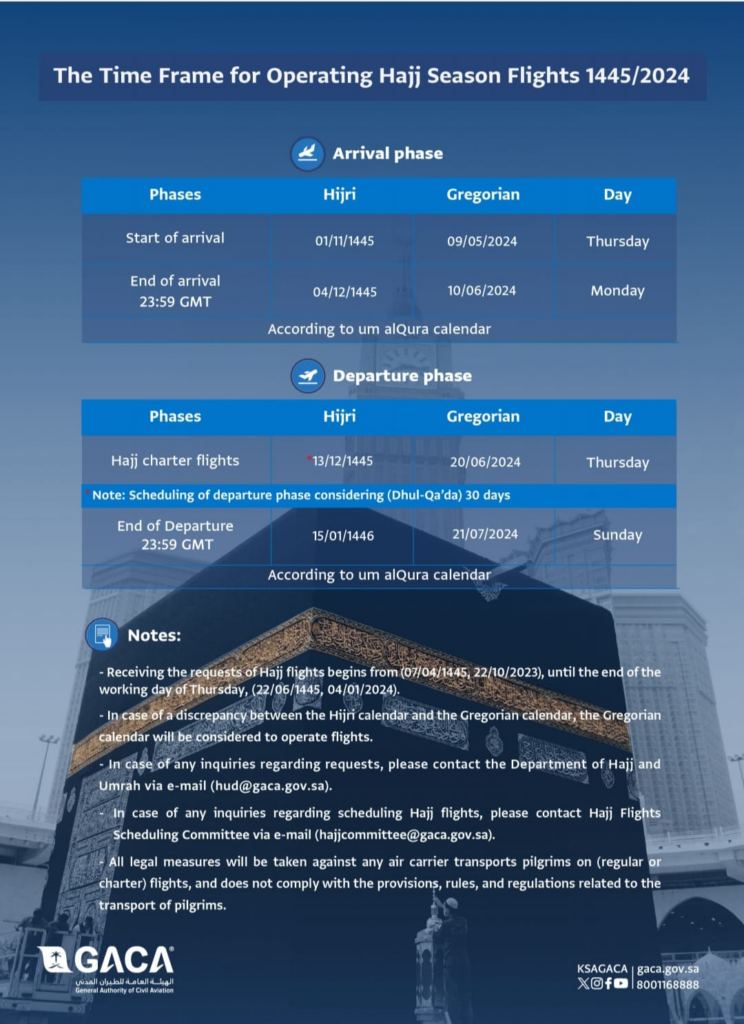 The Time Frame for Operating Hajj Season Flights 1445/2024

Arrival phase

| Phases | Hijri | Gregorian | Day |
|---|---|---|---|
| Start of arrival | 01/11/1445 | 09/05/2024 | Thursday |
| End of arrival 23:59 GMT | 04/12/1445 | 10/06/2024 | Monday |
| According to um alQura calendar | | | |

Departure phase

| Phases | Hijri | Gregorian | Day |
|---|---|---|---|
| Hajj charter flights | *13/12/1445 | 20/06/2024 | Thursday |
| *Note: Scheduling of departure phase considering (Dhul-Qa'da) 30 days | | | |
| End of Departure 23:59 GMT | 15/01/1446 | 21/07/2024 | Sunday |
| According to um alQura calendar | | | |

Notes:

- Receiving the requests of Hajj flights begins from (07/04/1445, 22/10/2023), until the end of the working day of Thursday, (22/06/1445, 04/01/2024).

- In case of a discrepancy between the Hijri calendar and the Gregorian calendar, the Gregorian calendar will be considered to operate flights.

- In case of any inquiries regarding requests, please contact the Department of Hajj and Umrah via e-mail (hud@gaca.gov.sa).

- In case of any inquiries regarding scheduling Hajj flights, please contact Hajj Flights Scheduling Committee via e-mail (hajjcommittee@gaca.gov.sa).

- All legal measures will be taken against any air carrier transports pilgrims on (regular or charter) flights, and does not comply with the provisions, rules, and regulations related to the transport of pilgrims.

GACA
الهيئة العامة للطيران المدني
General Authority of Civil Aviation

KSAGACA | gaca.gov.sa
8001168888